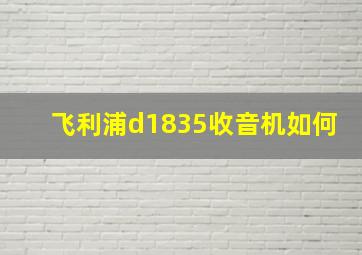 飞利浦d1835收音机如何